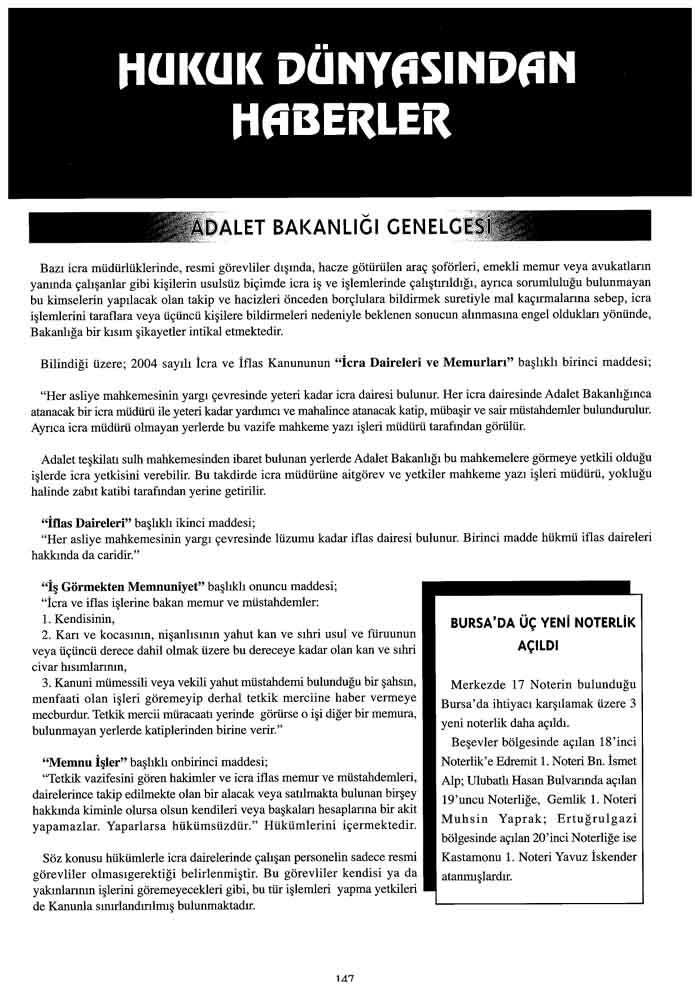 HUKUK DÜNYASINDAN HABERLER

ADALET BAKANLIĞI GENELGESİ

Bazı icra müdürlüklerinde, resmi görevliler dışında, hacze götürülen araç şoförleri, emekli memur veya avukatların yanında çalışanlar gibi kişilerin usulsüz biçimde icra iş ve işlemlerinde çalıştırıldığı, ayrıca sorumluluğu bulunmayan bu kimselerin yapılacak olan takip ve hacizleri önceden borçlulara bildirmek suretiyle mal kaçırmalarına sebep, icra işlemlerini taraflara veya üçüncü kişilere bildirmeleri nedeniyle beklenen sonucun alınmasına engel oldukları yönünde, Bakanlığa bir kısım şikayetler intikal etmektedir.

Bilindiği üzere; 2004 sayılı İcra ve İflas Kanununun "İcra Daireleri ve Memurları" başlıklı birinci maddesi;

"Her asliye mahkemesinin yargı çevresinde yeteri kadar icra dairesi bulunur. Her icra dairesinde Adalet Bakanlığınca atanacak bir icra müdürü ile yeteri kadar yardımcı ve mahalince atanacak katip, mübaşir ve sair müstahdemler bulundurulur. Ayrıca icra müdürü olmayan yerlerde bu vazife mahkeme yazı işleri müdürü tarafından görülür.

Adalet teşkilatı sulh mahkemesinden ibaret bulunan yerlerde Adalet Bakanlığı bu mahkemelere görmeye yetkili olduğu işlerde icra yetkisini verebilir. Bu takdirde icra müdürüne aitgörev ve yetkiler mahkeme yazı işleri müdürü, yokluğu halinde zabıt katibi tarafından yerine getirilir.

"İflas Daireleri" başlıklı ikinci maddesi;
"Her asliye mahkemesinin yargı çevresinde lüzumu kadar iflas dairesi bulunur. Birinci madde hükmü iflas daireleri hakkında da caridir."

"İş Görmekten Memnuniyet" başlıklı onuncu maddesi;
"İcra ve iflas işlerine bakan memur ve müstahdemler:
1. Kendisinin,
2. Karı ve kocasının, nişanlısının yahut kan ve sıhri usul ve füruunun veya üçüncü derece dahil olmak üzere bu dereceye kadar olan kan ve sıhri civar hısımlarının,
3. Kanuni mümessili veya vekili yahut müstahdemi bulunduğu bir şahsın, menfaati olan işleri göremeyip derhal tetkik merciine haber vermeye mecburdur. Tetkik mercii müracaatı yerinde görürse o işi diğer bir memura, bulunmayan yerlerde katiplerinden birine verir."

"Memnu İşler" başlıklı onbirinci maddesi;
"Tetkik vazifesini gören hakimler ve icra iflas memur ve müstahdemleri, dairelerince takip edilmekte olan bir alacak veya satılmakta bulunan birşey hakkında kiminle olursa olsun kendileri veya başkaları hesaplarına bir akit yapamazlar. Yaparlarsa hükümsüzdür." Hükümlerini içermektedir.

Söz konusu hükümlerle icra dairelerinde çalışan personelin sadece resmi görevliler olmasıgerektiği belirlenmiştir. Bu görevliler kendisi ya da yakınlarının işlerini göremeyecekleri gibi, bu tür işlemleri yapma yetkileri de Kanunla sınırlandırılmış bulunmaktadır.

BURSA'DA ÜÇ YENİ NOTERLİK AÇILDI

Merkezde 17 Noterin bulunduğu Bursa'da ihtiyacı karşılamak üzere 3 yeni noterlik daha açıldı.

Beşevler bölgesinde açılan 18'inci Noterlik'e Edremit 1. Noteri Bn. İsmet Alp; Ulubatlı Hasan Bulvarında açılan 19'uncu Noterliğe, Gemlik 1. Noteri Muhsin Yaprak; Ertuğrulgazi bölgesinde açılan 20'inci Noterliğe ise Kastamonu 1. Noteri Yavuz İskender atanmışlardır.

147